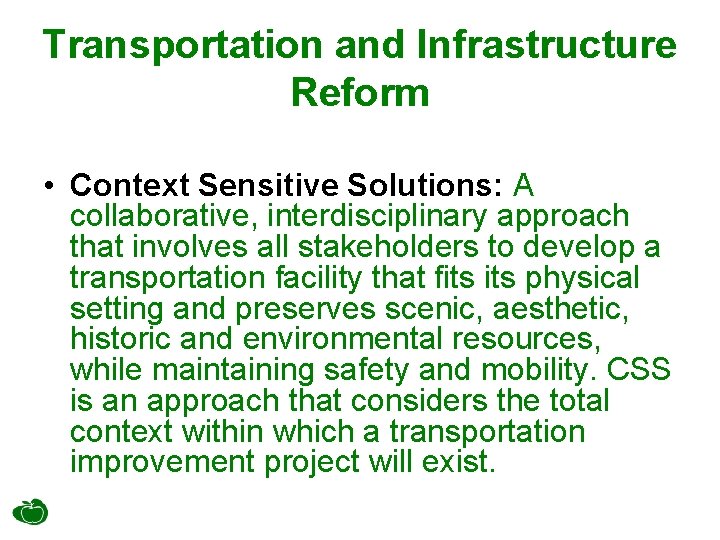 Transportation and Infrastructure Reform

• Context Sensitive Solutions: A collaborative, interdisciplinary approach that involves all stakeholders to develop a transportation facility that fits its physical setting and preserves scenic, aesthetic, historic and environmental resources, while maintaining safety and mobility. CSS is an approach that considers the total context within which a transportation improvement project will exist.